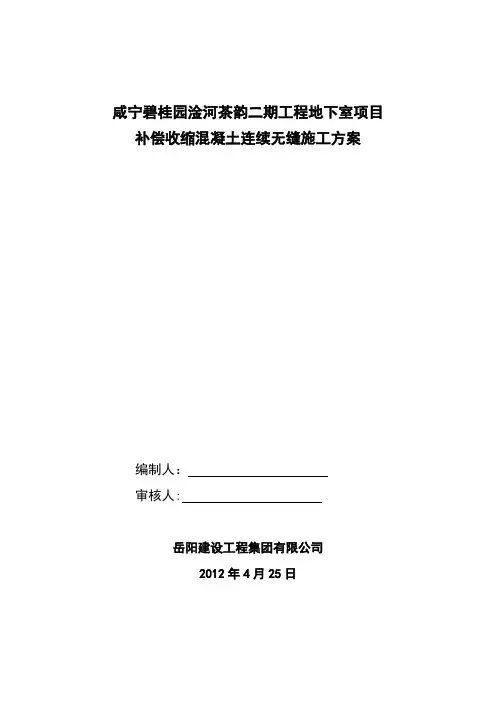 咸宁碧桂园淦河茶韵二期工程地下室项目
补偿收缩混凝土连续无缝施工方案

编制人：

审核人：

岳阳建设工程集团有限公司

2012 年 4 月 25 日